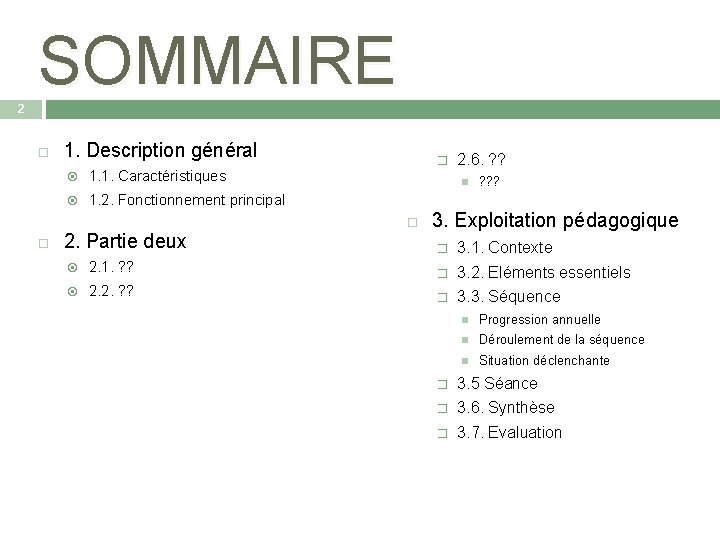 SOMMAIRE

2

1. Description général

1.1. Caractéristiques

1.2. Fonctionnement principal

2. Partie deux

2.1. ??

2.2. ??

2.6. ??

???

3. Exploitation pédagogique

3.1. Contexte

3.2. Eléments essentiels

3.3. Séquence

Progression annuelle

Déroulement de la séquence

Situation déclenchante

3.5 Séance

3.6. Synthèse

3.7. Evaluation